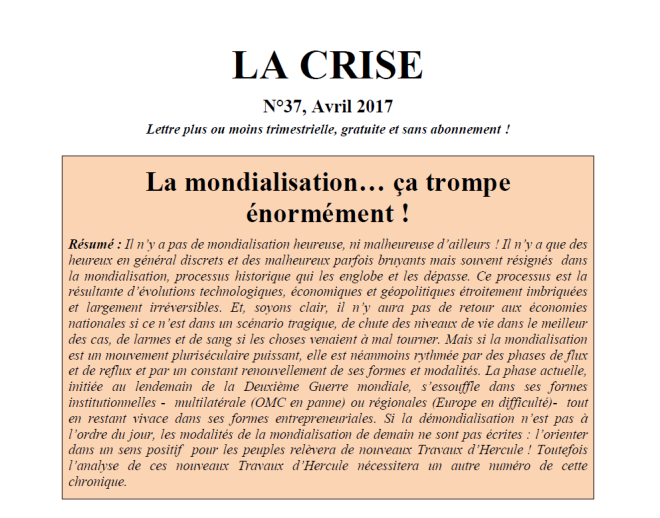 LA CRISE

N°37, Avril 2017

Lettre plus ou moins trimestrielle, gratuite et sans abonnement !

La mondialisation… ça trompe énormément !

Résumé : Il n'y a pas de mondialisation heureuse, ni malheureuse d'ailleurs ! Il n'y a que des heureux en général discrets et des malheureux parfois bruyants mais souvent résignés dans la mondialisation, processus historique qui les englobe et les dépasse. Ce processus est la résultante d'évolutions technologiques, économiques et géopolitiques étroitement imbriquées et largement irréversibles. Et, soyons clair, il n'y aura pas de retour aux économies nationales si ce n'est dans un scénario tragique, de chute des niveaux de vie dans le meilleur des cas, de larmes et de sang si les choses venaient à mal tourner. Mais si la mondialisation est un mouvement pluriséculaire puissant, elle est néanmoins rythmée par des phases de flux et de reflux et par un constant renouvellement de ses formes et modalités. La phase actuelle, initiée au lendemain de la Deuxième Guerre mondiale, s'essouffle dans ses formes institutionnelles - multilatérale (OMC en panne) ou régionales (Europe en difficulté)- tout en restant vivace dans ses formes entrepreneuriales. Si la démondialisation n'est pas à l'ordre du jour, les modalités de la mondialisation de demain ne sont pas écrites : l'orienter dans un sens positif pour les peuples relèvera de nouveaux Travaux d'Hercule ! Toutefois l'analyse de ces nouveaux Travaux d'Hercule nécessitera un autre numéro de cette chronique.